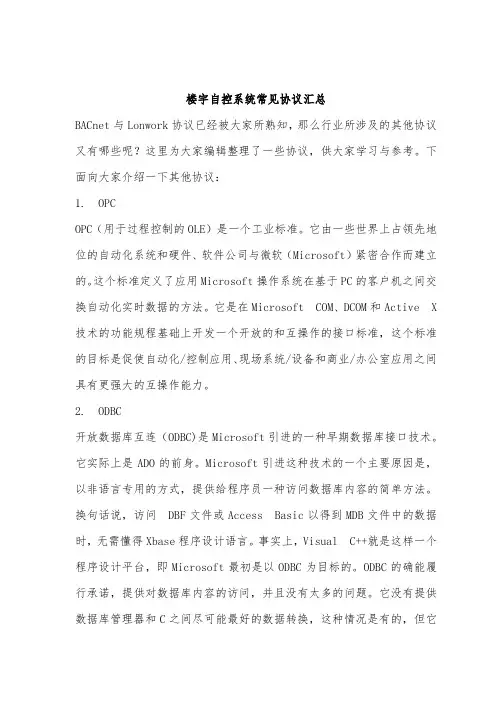 楼宇自控系统常见协议汇总

BACnet 与 Lonwork 协议已经被大家所熟知，那么行业所涉及的其他协议又有哪些呢？这里为大家编辑整理了一些协议，供大家学习与参考。下面向大家介绍一下其他协议：

1. OPC

OPC（用于过程控制的 OLE）是一个工业标准。它由一些世界上占领先地位的自动化系统和硬件、软件公司与微软（Microsoft）紧密合作而建立的。这个标准定义了应用 Microsoft 操作系统在基于 PC 的客户机之间交换自动化实时数据的方法。它是在 Microsoft COM、DCOM 和 Active X 技术的功能规程基础上开发一个开放的和互操作的接口标准，这个标准的目标是促使自动化/控制应用、现场系统/设备和商业/办公室应用之间具有更强大的互操作能力。

2. ODBC

开放数据库互连（ODBC）是 Microsoft 引进的一种早期数据库接口技术。它实际上是 ADO 的前身。Microsoft 引进这种技术的一个主要原因是，以非语言专用的方式，提供给程序员一种访问数据库内容的简单方法。换句话说，访问 DBF 文件或 Access Basic 以得到 MDB 文件中的数据时，无需懂得 Xbase 程序设计语言。事实上，Visual C++就是这样一个程序设计平台，即 Microsoft 最初是以 ODBC 为目标的。ODBC 的确能履行承诺，提供对数据库内容的访问，并且没有太多的问题。它没有提供数据库管理器和 C 之间尽可能最好的数据转换，这种情况是有的，但它